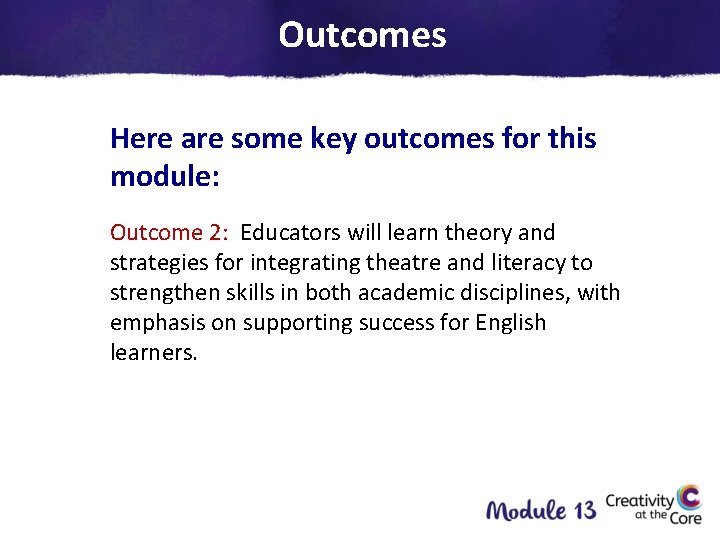 Outcomes

Here are some key outcomes for this module:

Outcome 2: Educators will learn theory and strategies for integrating theatre and literacy to strengthen skills in both academic disciplines, with emphasis on supporting success for English learners.

Module 13

Creativity at the Core